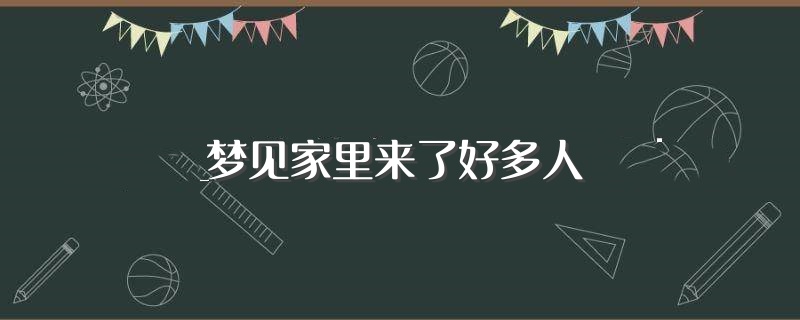 梦见家里来了好多人